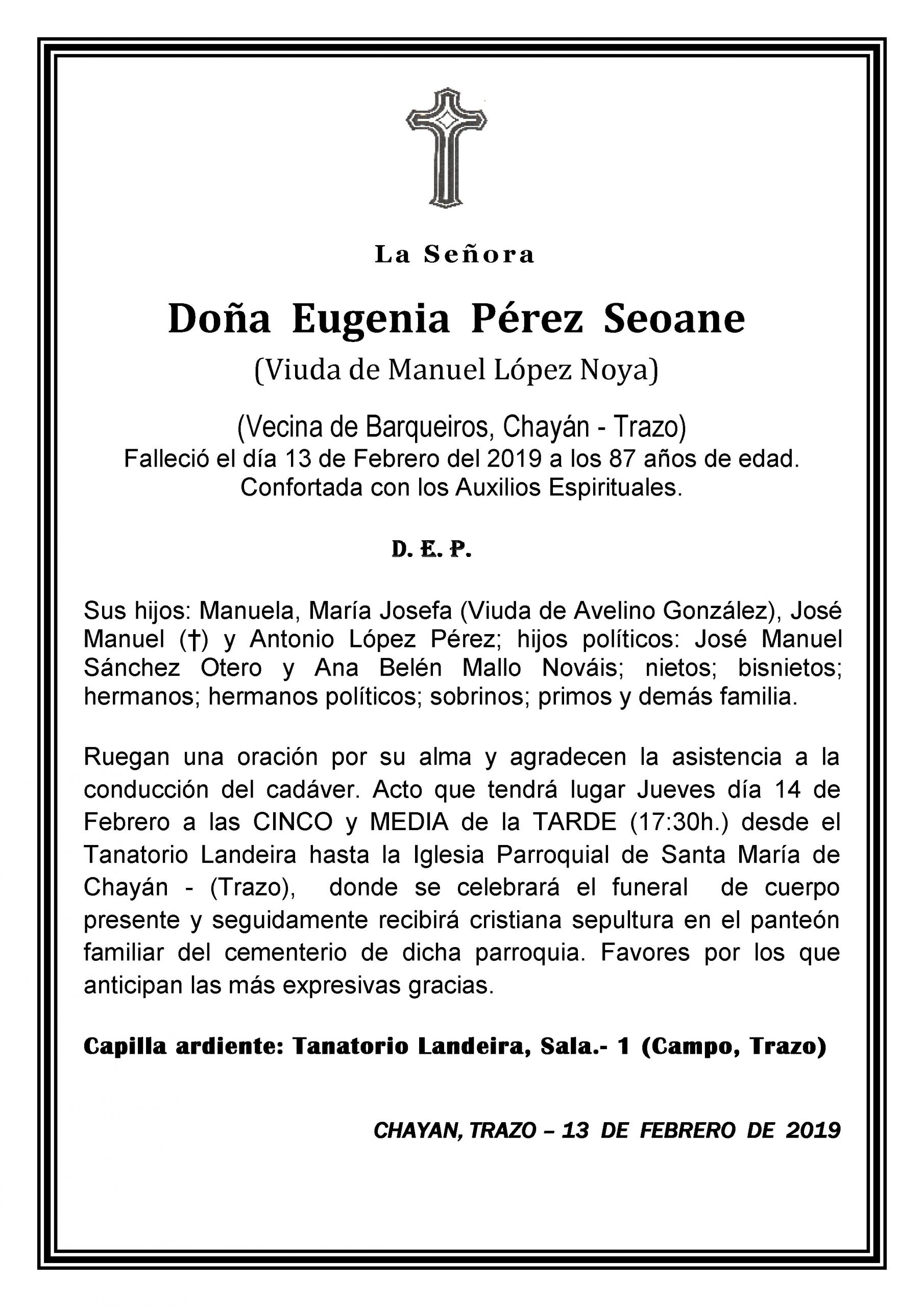 La Señora

Doña Eugenia Pérez Seoane

(Viuda de Manuel López Noya)

(Vecina de Barqueiros, Chayán - Trazo)
Falleció el día 13 de Febrero del 2019 a los 87 años de edad.
Confortada con los Auxilios Espirituales.

D. E. P.

Sus hijos: Manuela, María Josefa (Viuda de Avelino González), José Manuel (†) y Antonio López Pérez; hijos políticos: José Manuel Sánchez Otero y Ana Belén Mallo Nováis; nietos; bisnietos; hermanos; hermanos políticos; sobrinos; primos y demás familia.

Ruegan una oración por su alma y agradecen la asistencia a la conducción del cadáver. Acto que tendrá lugar Jueves día 14 de Febrero a las CINCO y MEDIA de la TARDE (17:30h.) desde el Tanatorio Landeira hasta la Iglesia Parroquial de Santa María de Chayán - (Trazo), donde se celebrará el funeral de cuerpo presente y seguidamente recibirá cristiana sepultura en el panteón familiar del cementerio de dicha parroquia. Favores por los que anticipan las más expresivas gracias.

Capilla ardiente: Tanatorio Landeira, Sala.- 1 (Campo, Trazo)

CHAYAN, TRAZO – 13 DE FEBRERO DE 2019